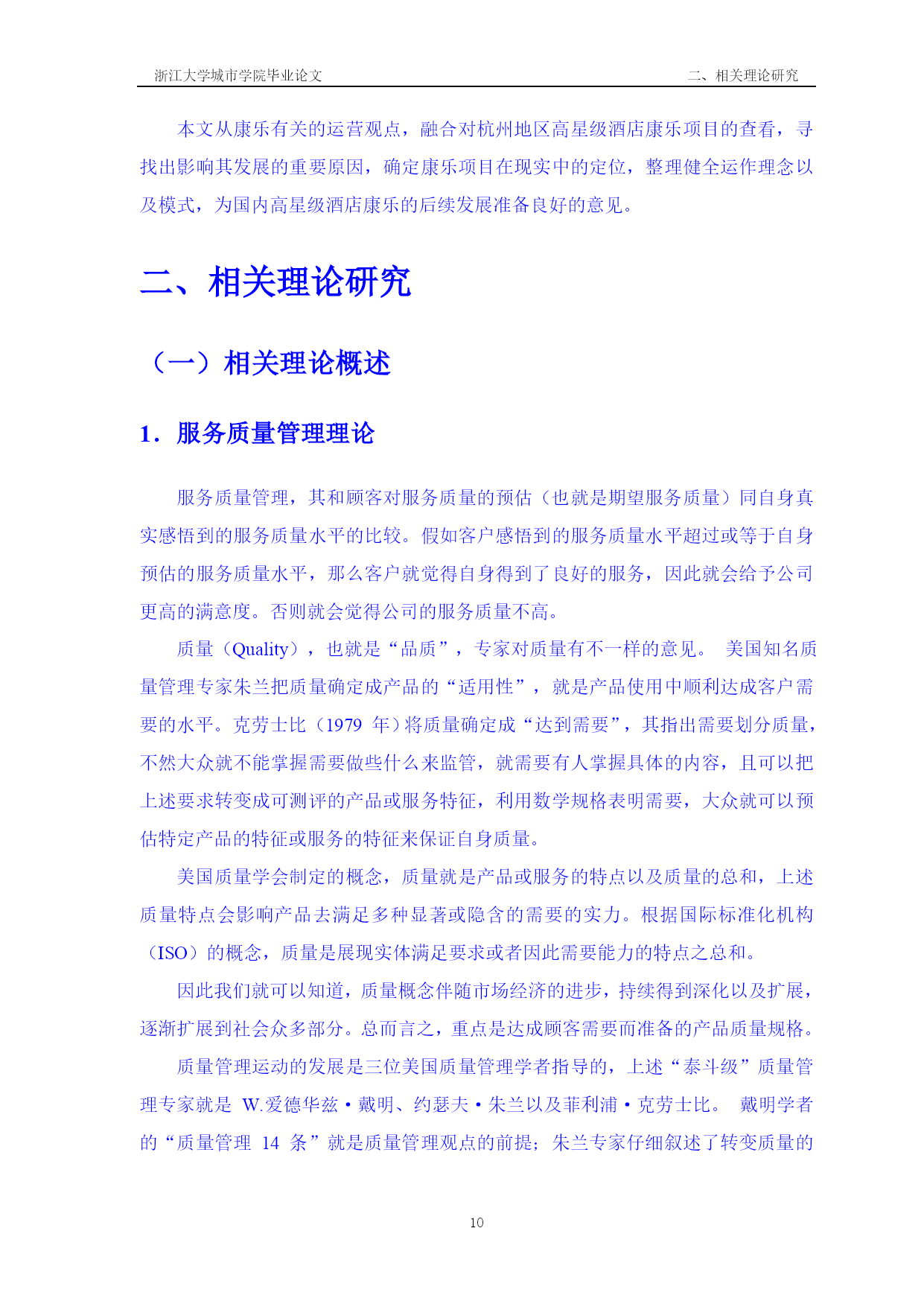 浙江大学城市学院毕业论文　　二、相关理论研究

本文从康乐有关的运营观点，融合对杭州地区高星级酒店康乐项目的查看，寻找出影响其发展的重要原因，确定康乐项目在现实中的定位，整理健全运作理念以及模式，为国内高星级酒店康乐的后续发展准备良好的意见。

二、相关理论研究

（一）相关理论概述

1．服务质量管理理论

服务质量管理，其和顾客对服务质量的预估（也就是期望服务质量）同自身真实感悟到的服务质量水平的比较。假如客户感悟到的服务质量水平超过或等于自身预估的服务质量水平，那么客户就觉得自身得到了良好的服务，因此就会给予公司更高的满意度。否则就会觉得公司的服务质量不高。

质量（Quality），也就是“品质”，专家对质量有不一样的意见。 美国知名质量管理专家朱兰把质量确定成产品的“适用性”，就是产品使用中顺利达成客户需要的水平。克劳士比（1979 年）将质量确定成“达到需要”，其指出需要划分质量，不然大众就不能掌握需要做些什么来监管，就需要有人掌握具体的内容，且可以把上述要求转变成可测评的产品或服务特征，利用数学规格表明需要，大众就可以预估特定产品的特征或服务的特征来保证自身质量。

美国质量学会制定的概念，质量就是产品或服务的特点以及质量的总和，上述质量特点会影响产品去满足多种显著或隐含的需要的实力。根据国际标准化机构（ISO）的概念，质量是展现实体满足要求或者因此需要能力的特点之总和。

因此我们就可以知道，质量概念伴随市场经济的进步，持续得到深化以及扩展，逐渐扩展到社会众多部分。总而言之，重点是达成顾客需要而准备的产品质量规格。

质量管理运动的发展是三位美国质量管理学者指导的，上述“泰斗级”质量管理专家就是 W.爱德华兹·戴明、约瑟夫·朱兰以及菲利浦·克劳士比。 戴明学者的“质量管理 14 条”就是质量管理观点的前提；朱兰专家仔细叙述了转变质量的

10